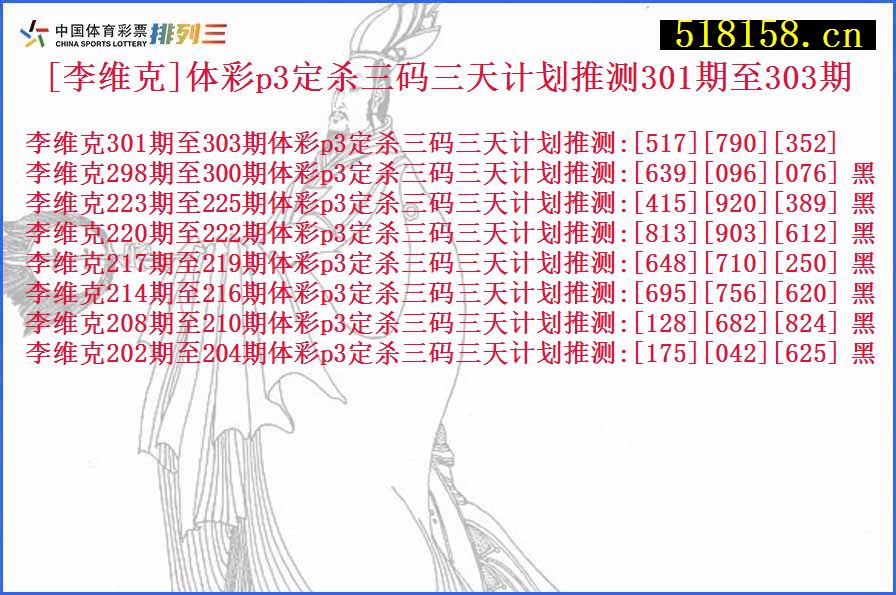 中国体育彩票 CHINA SPORTS LOTTERY 排列三

518158.cn

[李维克]体彩p3定杀三码三天计划推测301期至303期

李维克301期至303期体彩p3定杀三码三天计划推测:[517][790][352]
李维克298期至300期体彩p3定杀三码三天计划推测:[639][096][076] 黑
李维克223期至225期体彩p3定杀三码三天计划推测:[415][920][389] 黑
李维克220期至222期体彩p3定杀三码三天计划推测:[813][903][612] 黑
李维克217期至219期体彩p3定杀三码三天计划推测:[648][710][250] 黑
李维克214期至216期体彩p3定杀三码三天计划推测:[695][756][620] 黑
李维克208期至210期体彩p3定杀三码三天计划推测:[128][682][824] 黑
李维克202期至204期体彩p3定杀三码三天计划推测:[175][042][625] 黑